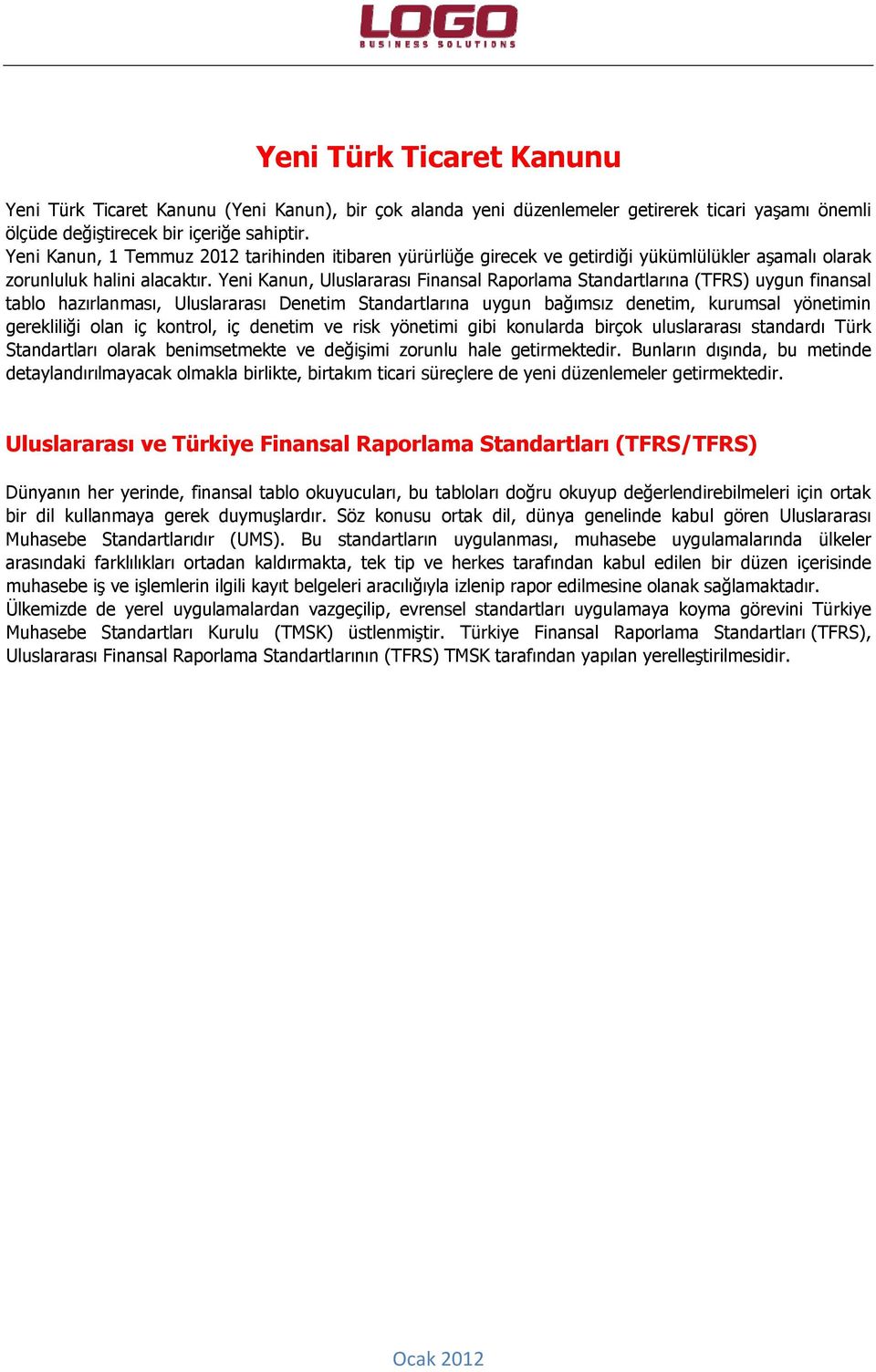 LOGO
BUSINESS SOLUTIONS

Yeni Türk Ticaret Kanunu

Yeni Türk Ticaret Kanunu (Yeni Kanun), bir çok alanda yeni düzenlemeler getirerek ticari yaşamı önemli ölçüde değiştirecek bir içeriğe sahiptir.
Yeni Kanun, 1 Temmuz 2012 tarihinden itibaren yürürlüğe girecek ve getirdiği yükümlülükler aşamalı olarak zorunluluk halini alacaktır. Yeni Kanun, Uluslararası Finansal Raporlama Standartlarına (TFRS) uygun finansal tablo hazırlanması, Uluslararası Denetim Standartlarına uygun bağımsız denetim, kurumsal yönetimin gerekliliği olan iç kontrol, iç denetim ve risk yönetimi gibi konularda birçok uluslararası standardı Türk Standartları olarak benimsetmekte ve değişimi zorunlu hale getirmektedir. Bunların dışında, bu metinde detaylandırılmayacak olmakla birlikte, birtakım ticari süreçlere de yeni düzenlemeler getirmektedir.

Uluslararası ve Türkiye Finansal Raporlama Standartları (TFRS/TFRS)

Dünyanın her yerinde, finansal tablo okuyucuları, bu tabloları doğru okuyup değerlendirebilmeleri için ortak bir dil kullanmaya gerek duymuşlardır. Söz konusu ortak dil, dünya genelinde kabul gören Uluslararası Muhasebe Standartlarıdır (UMS). Bu standartların uygulanması, muhasebe uygulamalarında ülkeler arasındaki farklılıkları ortadan kaldırmakta, tek tip ve herkes tarafından kabul edilen bir düzen içerisinde muhasebe iş ve işlemlerin ilgili kayıt belgeleri aracılığıyla izlenip rapor edilmesine olanak sağlamaktadır.
Ülkemizde de yerel uygulamalardan vazgeçilip, evrensel standartları uygulamaya koyma görevini Türkiye Muhasebe Standartları Kurulu (TMSK) üstlenmiştir. Türkiye Finansal Raporlama Standartları (TFRS), Uluslararası Finansal Raporlama Standartlarının (TFRS) TMSK tarafından yapılan yerelleştirilmesidir.

Ocak 2012